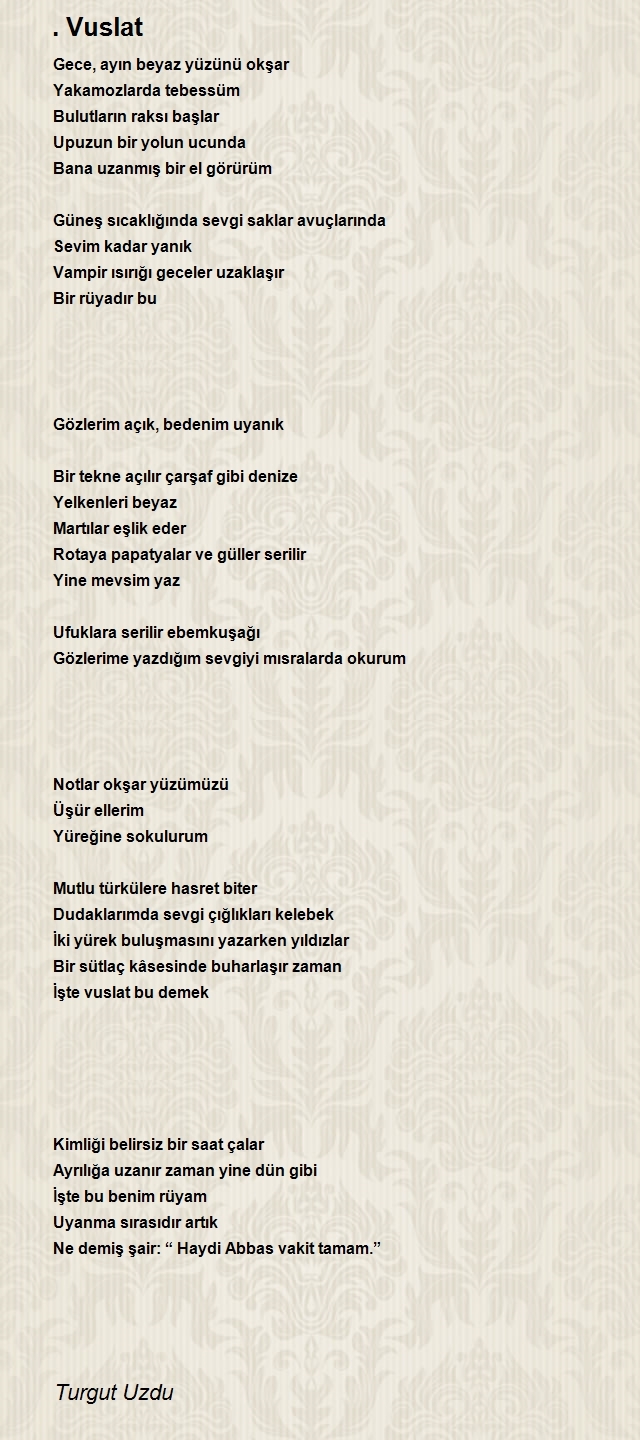 . Vuslat

Gece, ayın beyaz yüzünü okşar
Yakamozlarda tebessüm
Bulutların raksı başlar
Upuzun bir yolun ucunda
Bana uzanmış bir el görürüm

Güneş sıcaklığında sevgi saklar avuçlarında
Sevim kadar yanık
Vampir ısırığı geceler uzaklaşır
Bir rüyadır bu

Gözlerim açık, bedenim uyanık

Bir tekne açılır çarşaf gibi denize
Yelkenleri beyaz
Martılar eşlik eder
Rotaya papatyalar ve güller serilir
Yine mevsim yaz

Ufuklara serilir ebemkuşağı
Gözlerime yazdığım sevgiyi mısralarda okurum

Notlar okşar yüzümüzü
Üşür ellerim
Yüreğine sokulurum

Mutlu türkülere hasret biter
Dudaklarımda sevgi çığlıkları kelebek
İki yürek buluşmasını yazarken yıldızlar
Bir sütlaç kâsesinde buharlaşır zaman
İşte vuslat bu demek

Kimliği belirsiz bir saat çalar
Ayrılığa uzanır zaman yine dün gibi
İşte bu benim rüyam
Uyanma sırasıdır artık
Ne demiş şair: “ Haydi Abbas vakit tamam.”

Turgut Uzdu